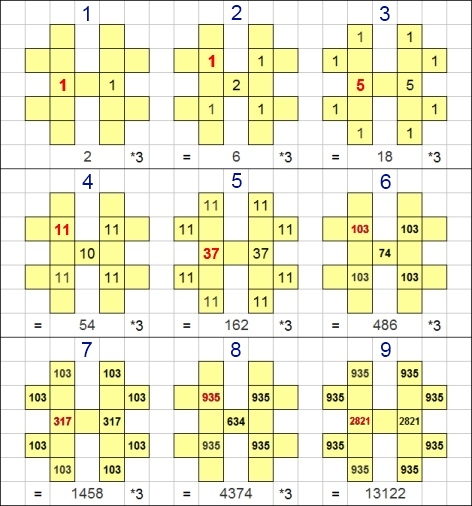 1

1 1

2 *3

2

1 1

2

1 1

= 6 *3

3

1 1

1 1

5 5

1 1

1 1

= 18 *3

4

11 11

10

11 11

= 54 *3

5

11 11

11 11

37 37

11 11

11 11

= 162 *3

6

103 103

74

103 103

= 486 *3

7

103 103

103 103

317 317

103 103

103 103

= 1458 *3

8

935 935

634

935 935

= 4374 *3

9

935 935

935 935

2821 2821

935 935

935 935

= 13122